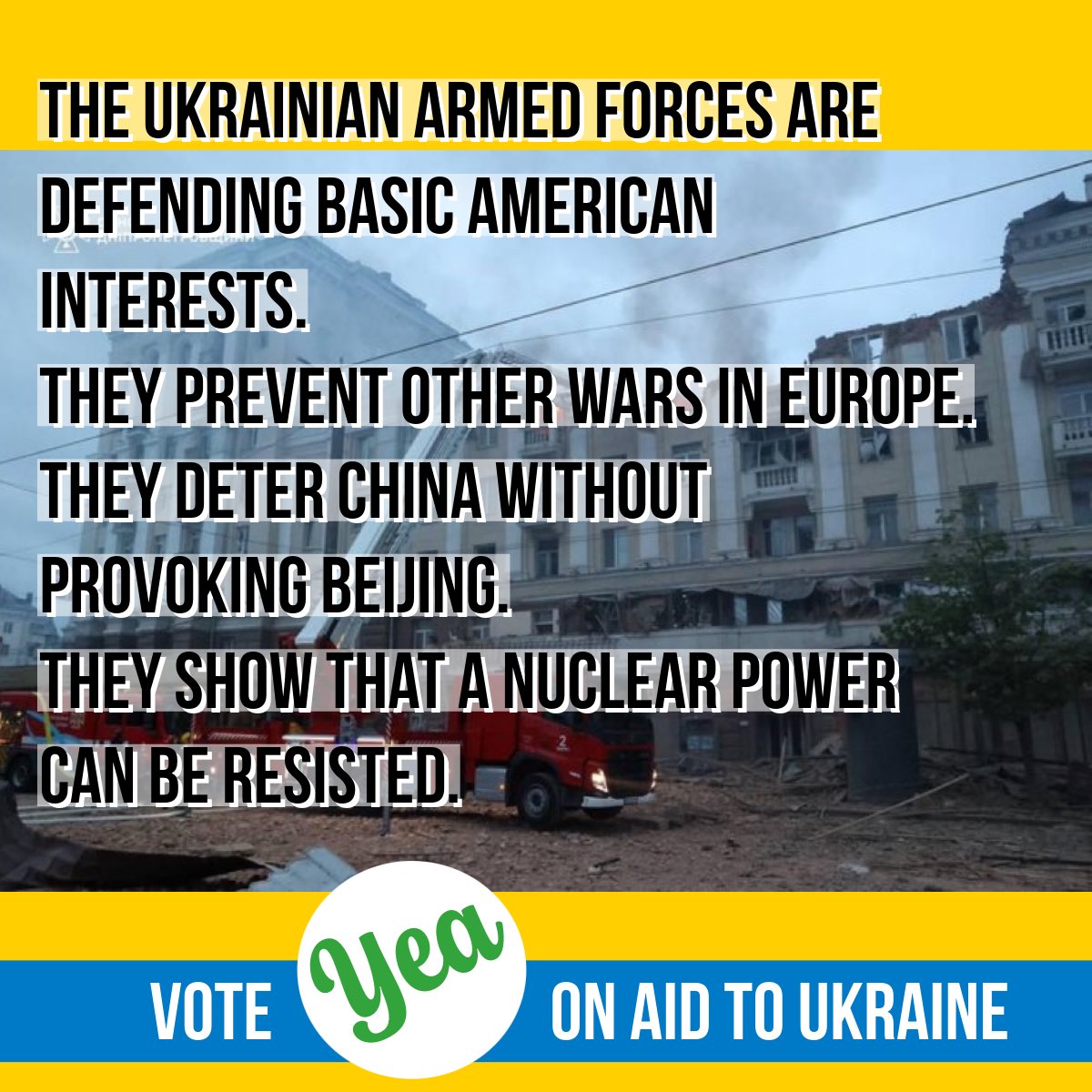 THE UKRAINIAN ARMED FORCES ARE DEFENDING BASIC AMERICAN INTERESTS.
THEY PREVENT OTHER WARS IN EUROPE.
THEY DETER CHINA WITHOUT PROVOKING BEIJING.
THEY SHOW THAT A NUCLEAR POWER CAN BE RESISTED.

VOTE Yea ON AID TO UKRAINE